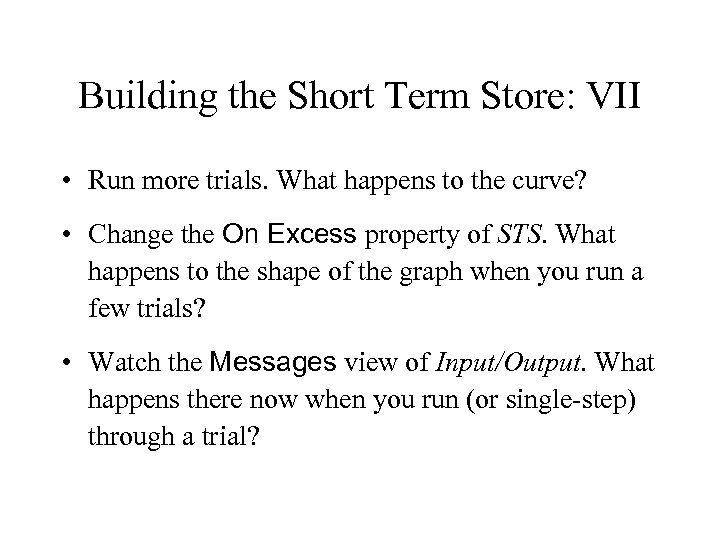 Building the Short Term Store: VII

• Run more trials. What happens to the curve?

• Change the On Excess property of STS. What happens to the shape of the graph when you run a few trials?

• Watch the Messages view of Input/Output. What happens there now when you run (or single-step) through a trial?